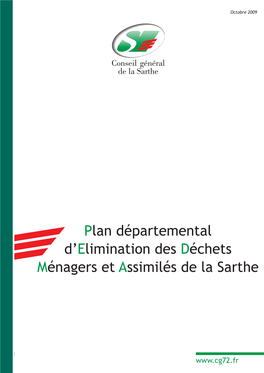 Octobre 2009

Conseil général
de la Sarthe

Plan départemental
d'Elimination des Déchets
Ménagers et Assimilés de la Sarthe

www.cg72.fr